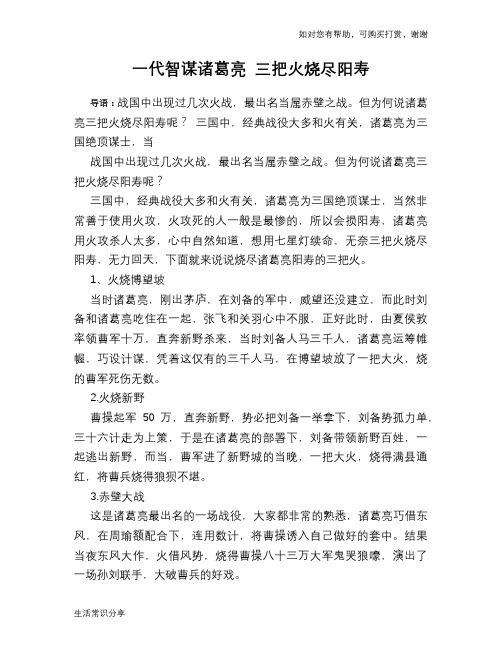 如对您有帮助，可购买打赏，谢谢

一代智谋诸葛亮 三把火烧尽阳寿

导语：战国中出现过几次火战，最出名当属赤壁之战。但为何说诸葛亮三把火烧尽阳寿呢？ 三国中，经典战役大多和火有关，诸葛亮为三国绝顶谋士，当

战国中出现过几次火战，最出名当属赤壁之战。但为何说诸葛亮三把火烧尽阳寿呢？

三国中，经典战役大多和火有关，诸葛亮为三国绝顶谋士，当然非常善于使用火攻，火攻死的人一般是最惨的，所以会损阳寿，诸葛亮用火攻杀人太多，心中自然知道，想用七星灯续命，无奈三把火烧尽阳寿，无力回天，下面就来说说烧尽诸葛亮阳寿的三把火。

1、火烧博望坡

当时诸葛亮，刚出茅庐，在刘备的军中，威望还没建立，而此时刘备和诸葛亮吃住在一起，张飞和关羽心中不服，正好此时，由夏侯敦率领曹军十万，直奔新野杀来，当时刘备人马三千人，诸葛亮运筹帷幄，巧设计谋，凭着这仅有的三千人马，在博望坡放了一把大火，烧的曹军死伤无数。

2.火烧新野

曹操起军 50 万，直奔新野，势必把刘备一举拿下，刘备势孤力单，三十六计走为上策，于是在诸葛亮的部署下，刘备带领新野百姓，一起逃出新野，而当，曹军进了新野城的当晚，一把大火，烧得满县通红，将曹兵烧得狼狈不堪。

3.赤壁大战

这是诸葛亮最出名的一场战役，大家都非常的熟悉，诸葛亮巧借东风，在周瑜额配合下，连用数计，将曹操诱入自己做好的套中。结果当夜东风大作，火借风势，烧得曹操八十三万大军鬼哭狼嚎，演出了一场孙刘联手，大破曹兵的好戏。

生活常识分享